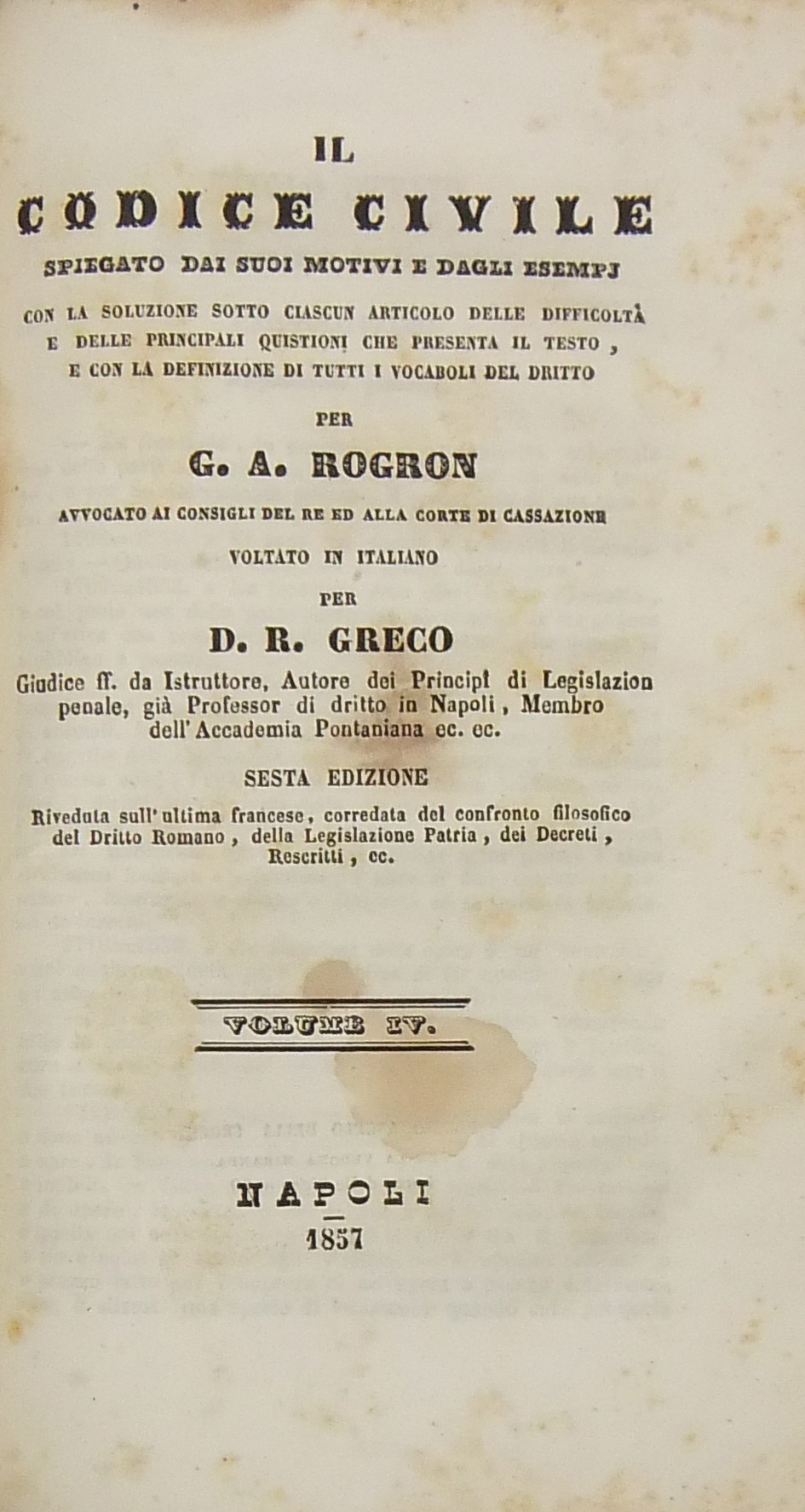 IL

CODICE CIVILE

SPIEGATO DAI SUOI MOTIVI E DAGLI ESEMPJ

CON LA SOLUZIONE SOTTO CIASCUN ARTICOLO DELLE DIFFICOLTÀ E DELLE PRINCIPALI QUISTIONI CHE PRESENTA IL TESTO, E CON LA DEFINIZIONE DI TUTTI I VOCABOLI DEL DRITTO

PER

G. A. ROGRON

AVVOCATO AI CONSIGLI DEL RE ED ALLA CORTE DI CASSAZIONE

VOLTATO IN ITALIANO

PER

D. R. GRECO

Giudice ff. da Istruttore, Autore dei Principî di Legislazion penale, già Professor di dritto in Napoli, Membro dell'Accademia Pontaniana ec. ec.

SESTA EDIZIONE

Riveduta sull'ultima francese, corredata del confronto filosofico del Dritto Romano, della Legislazione Patria, dei Decreti, Rescritti, ec.

VOLUME IV.

NAPOLI

1857